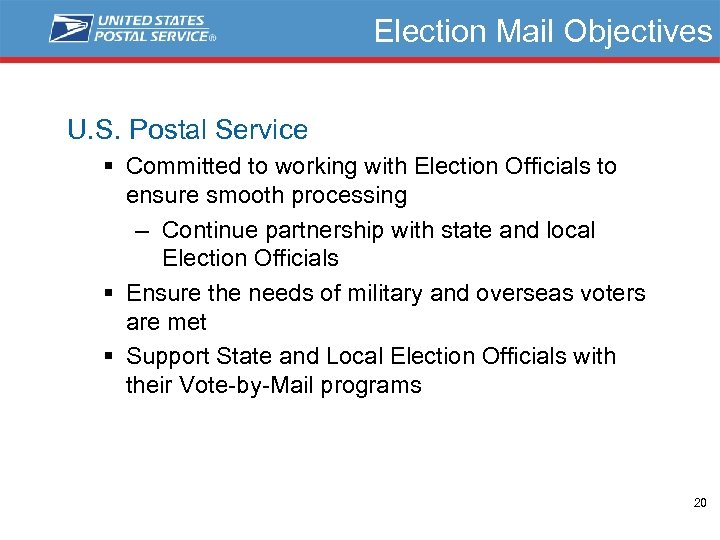 UNITED STATES POSTAL SERVICE®

Election Mail Objectives

U.S. Postal Service

▪ Committed to working with Election Officials to ensure smooth processing

– Continue partnership with state and local Election Officials

▪ Ensure the needs of military and overseas voters are met

▪ Support State and Local Election Officials with their Vote-by-Mail programs

20